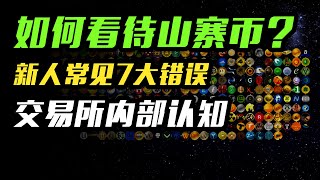 如何看待山寨币？

新人常见7大错误

交易所内部认知